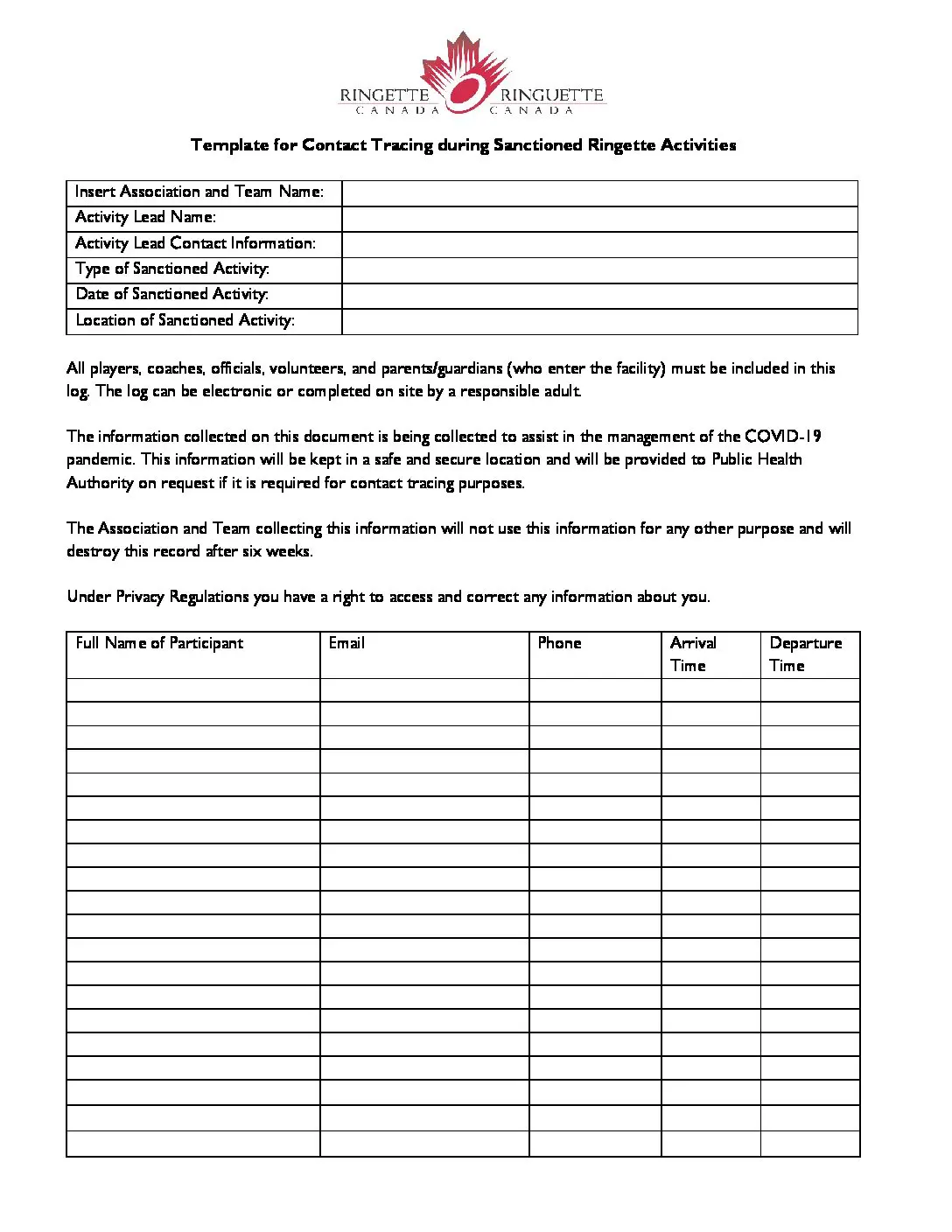 RINGETTE CANADA RINGUETTE CANADA

Template for Contact Tracing during Sanctioned Ringette Activities

| Insert Association and Team Name: | |
|---|---|
| Activity Lead Name: | |
| Activity Lead Contact Information: | |
| Type of Sanctioned Activity: | |
| Date of Sanctioned Activity: | |
| Location of Sanctioned Activity: | |

All players, coaches, officials, volunteers, and parents/guardians (who enter the facility) must be included in this log. The log can be electronic or completed on site by a responsible adult.

The information collected on this document is being collected to assist in the management of the COVID-19 pandemic. This information will be kept in a safe and secure location and will be provided to Public Health Authority on request if it is required for contact tracing purposes.

The Association and Team collecting this information will not use this information for any other purpose and will destroy this record after six weeks.

Under Privacy Regulations you have a right to access and correct any information about you.

| Full Name of Participant | Email | Phone | Arrival Time | Departure Time |
|---|---|---|---|---|
| | | | | |
| | | | | |
| | | | | |
| | | | | |
| | | | | |
| | | | | |
| | | | | |
| | | | | |
| | | | | |
| | | | | |
| | | | | |
| | | | | |
| | | | | |
| | | | | |
| | | | | |
| | | | | |
| | | | | |
| | | | | |
| | | | | |
| | | | | |